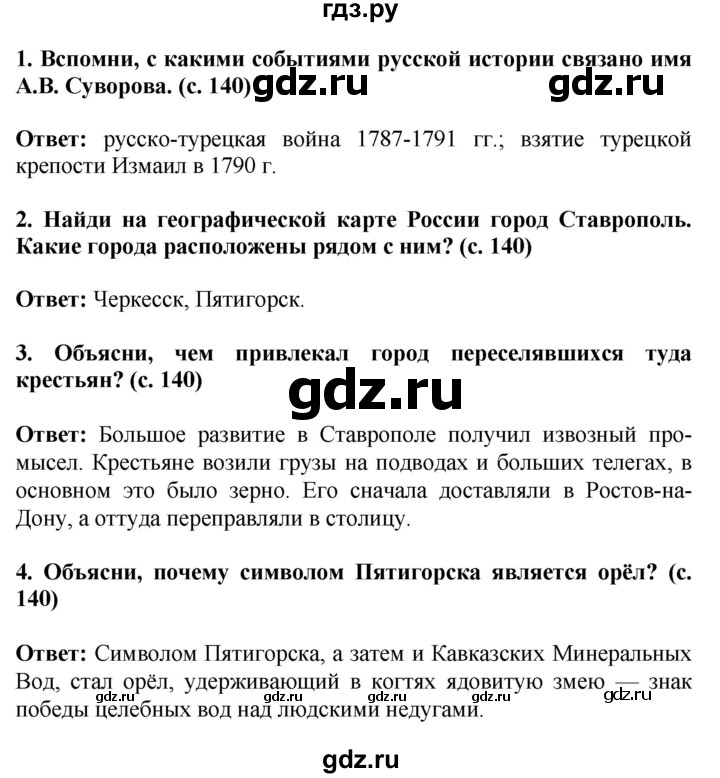 гдз.ру

1. Вспомни, с какими событиями русской истории связано имя А.В. Суворова. (с. 140) gdz.ru gdz.ru

Ответ: русско-турецкая война 1787-1791 гг.; взятие турецкой крепости Измаил в 1790 г.

2. Найди на географической карте России город Ставрополь. Какие города расположены рядом с ним? (с. 140)

Ответ: Черкесск, Пятигорск.

3. Объясни, чем привлекал город переселявшихся туда крестьян? (с. 140)

gdz.ru

Ответ: Большое развитие в Ставрополе получил извозный промысел. Крестьяне возили грузы на подводах и больших телегах, в основном это было зерно. Его сначала доставляли в Ростов-на-Дону, а оттуда переправляли в столицу.

4. Объясни, почему символом Пятигорска является орёл? (с. 140)

Ответ: Символом Пятигорска, а затем и Кавказских Минеральных Вод, стал орёл, удерживающий в когтях ядовитую змею — знак победы целебных вод над людскими недугами.

gdz.ru gdz.ru gdz.ru gdz.ru gdz.ru

gdz.ru